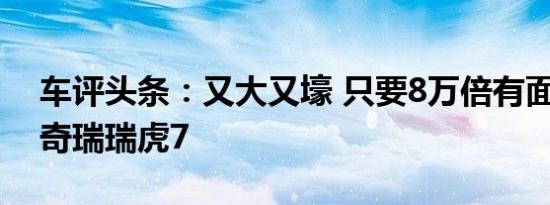 车评头条：又大又壕 只要8万倍有面
奇瑞瑞虎7